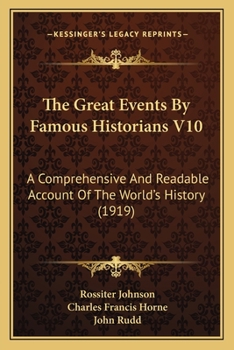 —KESSINGER'S LEGACY REPRINTS—

The Great Events By Famous Historians V10

A Comprehensive And Readable Account Of The World's History (1919)

Rossiter Johnson
Charles Francis Horne
John Rudd